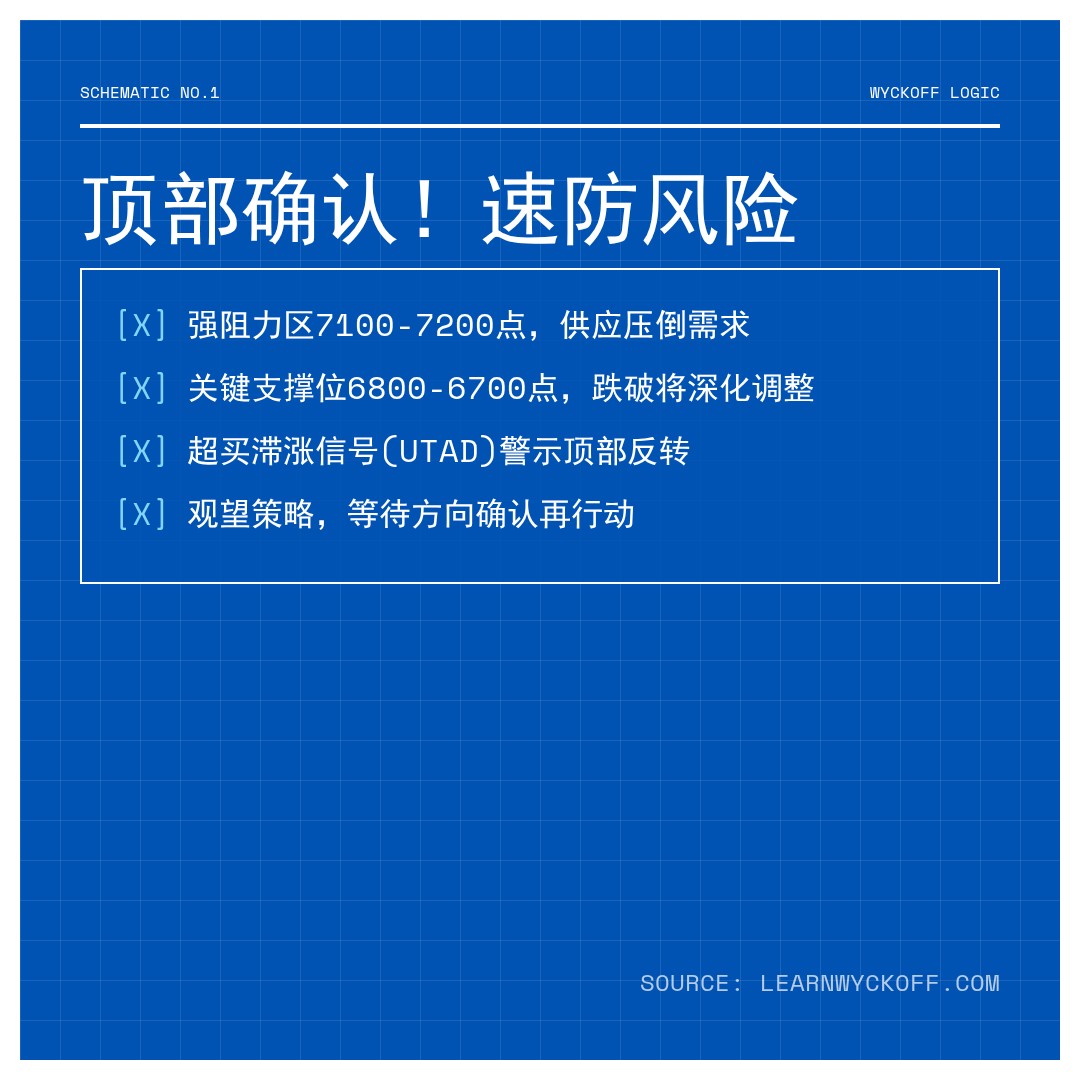 SCHEMATIC NO.1

WYCKOFF LOGIC

顶部确认！速防风险

[X] 强阻力区7100-7200点，供应压倒需求

[X] 关键支撑位6800-6700点，跌破将深化调整

[X] 超买滞涨信号(UTAD)警示顶部反转

[X] 观望策略，等待方向确认再行动

SOURCE: LEARNWYCKOFF.COM